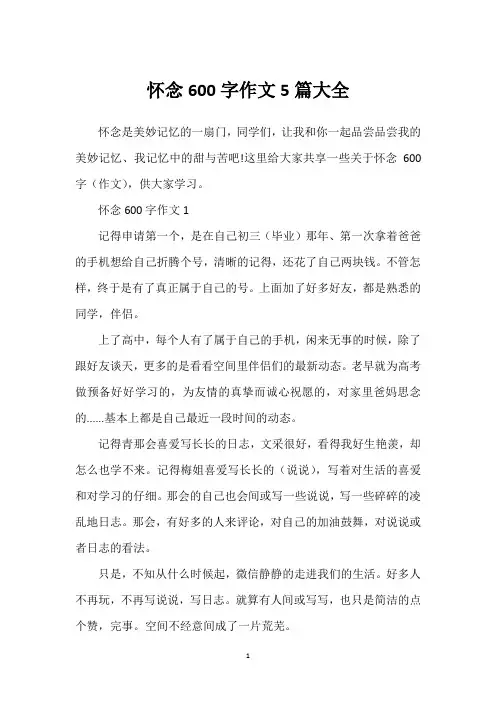 怀念 600 字作文 5 篇大全

怀念是美妙记忆的一扇门，同学们，让我和你一起品尝品尝我的美妙记忆、我记忆中的甜与苦吧!这里给大家共享一些关于怀念 600 字（作文），供大家学习。

怀念 600 字作文 1

记得申请第一个，是在自己初三（毕业）那年、第一次拿着爸爸的手机想给自己折腾个号，清晰的记得，还花了自己两块钱。不管怎样，终于是有了真正属于自己的号。上面加了好多好友，都是熟悉的同学，伴侣。

上了高中，每个人有了属于自己的手机，闲来无事的时候，除了跟好友谈天，更多的是看看空间里伴侣们的最新动态。老早就为高考做预备好好学习的，为友情的真挚而诚心祝愿的，对家里爸妈思念的......基本上都是自己最近一段时间的动态。

记得青那会喜爱写长长的日志，文采很好，看得我好生艳羡，却怎么也学不来。记得梅姐喜爱写长长的（说说），写着对生活的喜爱和对学习的仔细。那会的自己也会间或写一些说说，写一些碎碎的凌乱地日志。那会，有好多的人来评论，对自己的加油鼓舞，对说说或者日志的看法。

只是，不知从什么时候起，微信静静的走进我们的生活。好多人不再玩，不再写说说，写日志。就算有人间或写写，也只是简洁的点个赞，完事。空间不经意间成了一片荒芜。

1